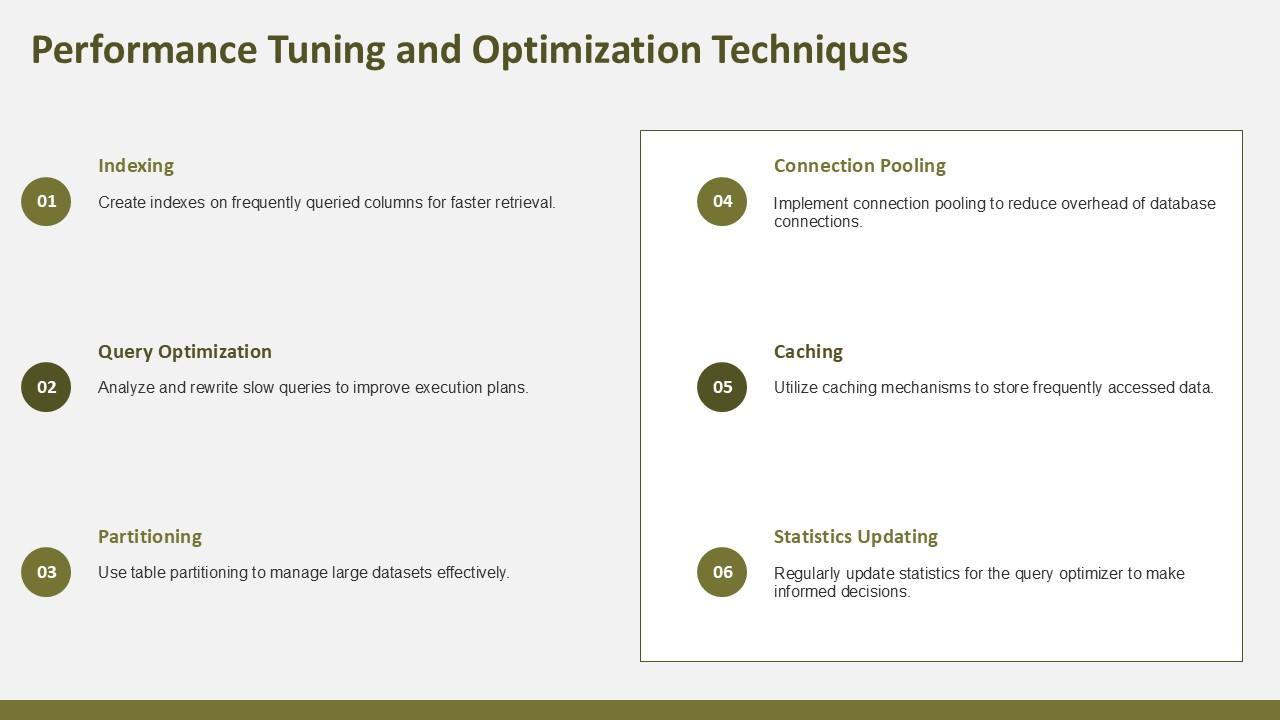 Performance Tuning and Optimization Techniques

01
Indexing
Create indexes on frequently queried columns for faster retrieval.

02
Query Optimization
Analyze and rewrite slow queries to improve execution plans.

03
Partitioning
Use table partitioning to manage large datasets effectively.

04
Connection Pooling
Implement connection pooling to reduce overhead of database connections.

05
Caching
Utilize caching mechanisms to store frequently accessed data.

06
Statistics Updating
Regularly update statistics for the query optimizer to make informed decisions.